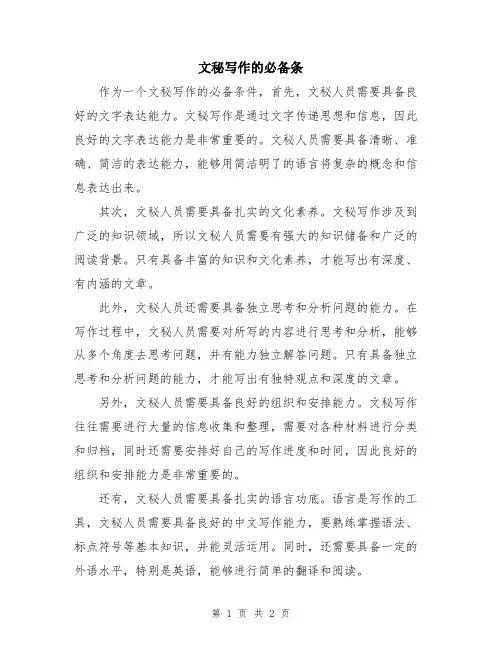 文秘写作的必备条

作为一个文秘写作的必备条件，首先，文秘人员需要具备良好的文字表达能力。文秘写作是通过文字传递思想和信息，因此良好的文字表达能力是非常重要的。文秘人员需要具备清晰、准确、简洁的表达能力，能够用简洁明了的语言将复杂的概念和信息表达出来。

其次，文秘人员需要具备扎实的文化素养。文秘写作涉及到广泛的知识领域，所以文秘人员需要有强大的知识储备和广泛的阅读背景。只有具备丰富的知识和文化素养，才能写出有深度、有内涵的文章。

此外，文秘人员还需要具备独立思考和分析问题的能力。在写作过程中，文秘人员需要对所写的内容进行思考和分析，能够从多个角度去思考问题，并有能力独立解答问题。只有具备独立思考和分析问题的能力，才能写出有独特观点和深度的文章。

另外，文秘人员需要具备良好的组织和安排能力。文秘写作往往需要进行大量的信息收集和整理，需要对各种材料进行分类和归档，同时还需要安排好自己的写作进度和时间，因此良好的组织和安排能力是非常重要的。

还有，文秘人员需要具备扎实的语言功底。语言是写作的工具，文秘人员需要具备良好的中文写作能力，要熟练掌握语法、标点符号等基本知识，并能灵活运用。同时，还需要具备一定的外语水平，特别是英语，能够进行简单的翻译和阅读。

第 1 页 共 2 页